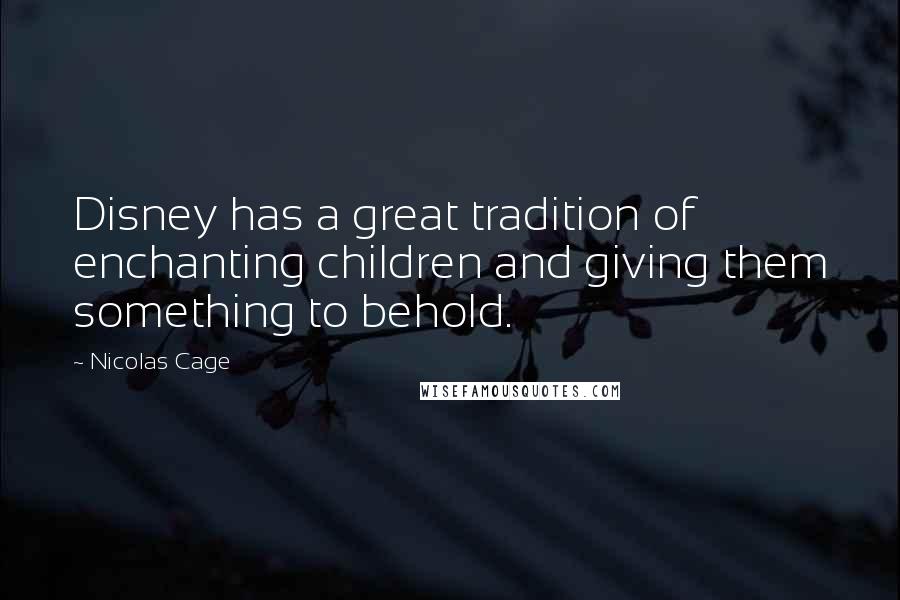 Disney has a great tradition of enchanting children and giving them something to behold.

~ Nicolas Cage

WISEFAMOUSQUOTES.COM